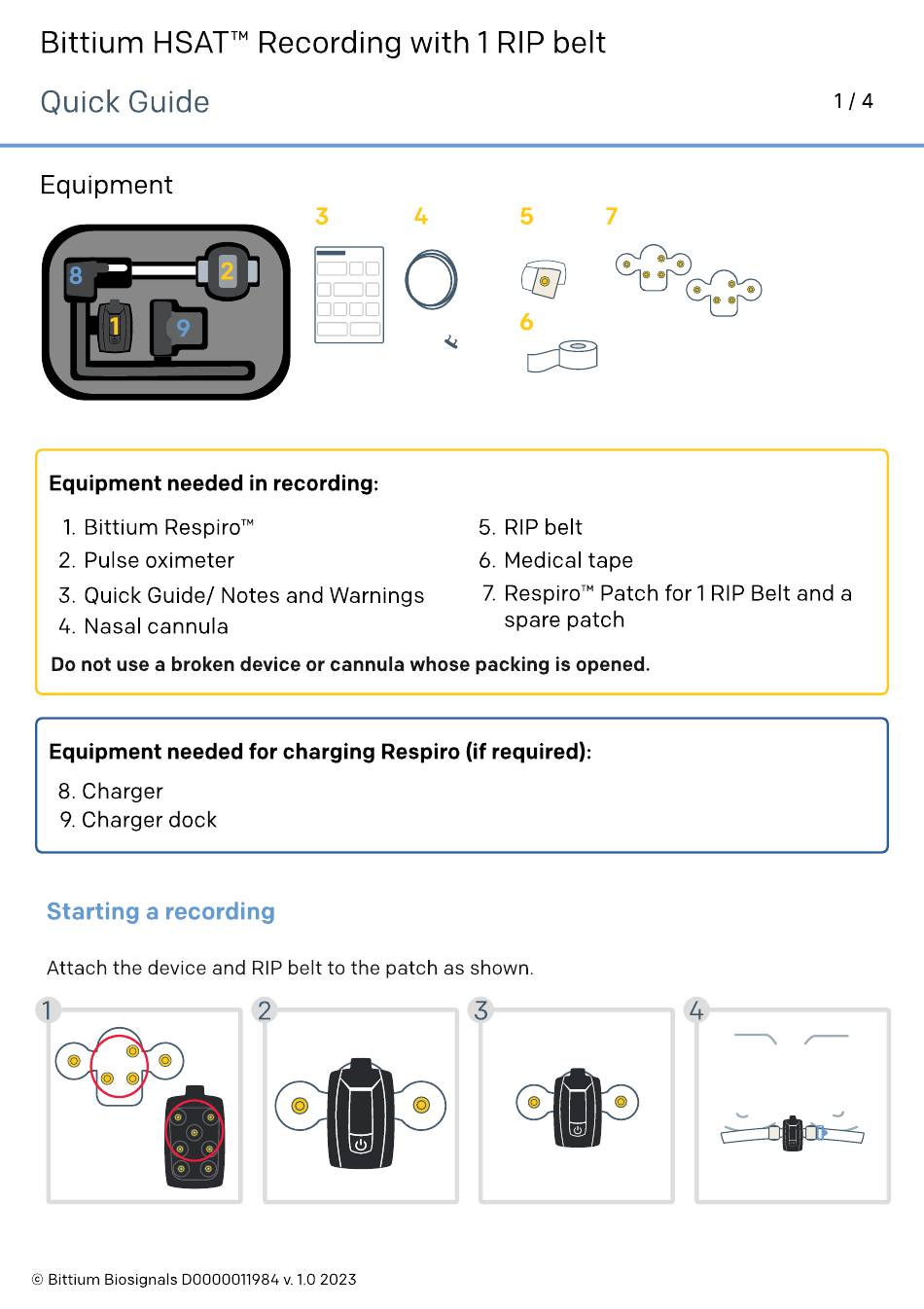 Bittium HSAT™ Recording with 1 RIP belt

Quick Guide

1 / 4

Equipment

8 2 1 9 3 4 5 7 6

Equipment needed in recording:

1. Bittium Respiro™
2. Pulse oximeter
3. Quick Guide/ Notes and Warnings
4. Nasal cannula

5. RIP belt
6. Medical tape
7. Respiro™ Patch for 1 RIP Belt and a spare patch

Do not use a broken device or cannula whose packing is opened.

Equipment needed for charging Respiro (if required):

8. Charger
9. Charger dock

Starting a recording

Attach the device and RIP belt to the patch as shown.

1 2 3 4

© Bittium Biosignals D0000011984 v. 1.0 2023